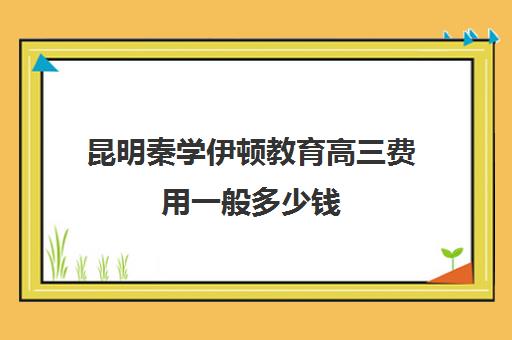 昆明秦学伊顿教育高三费用一般多少钱